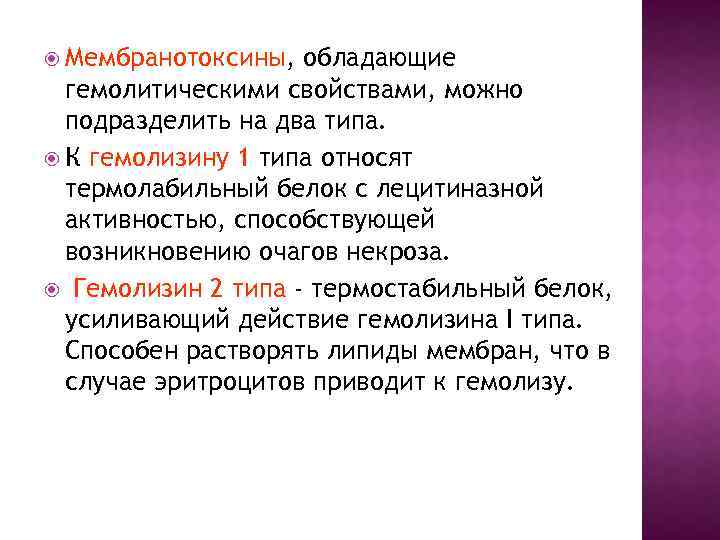 Мембранотоксины, обладающие гемолитическими свойствами, можно подразделить на два типа.

К гемолизину 1 типа относят термолабильный белок с лецитиназной активностью, способствующей возникновению очагов некроза.

Гемолизин 2 типа - термостабильный белок, усиливающий действие гемолизина I типа. Способен растворять липиды мембран, что в случае эритроцитов приводит к гемолизу.